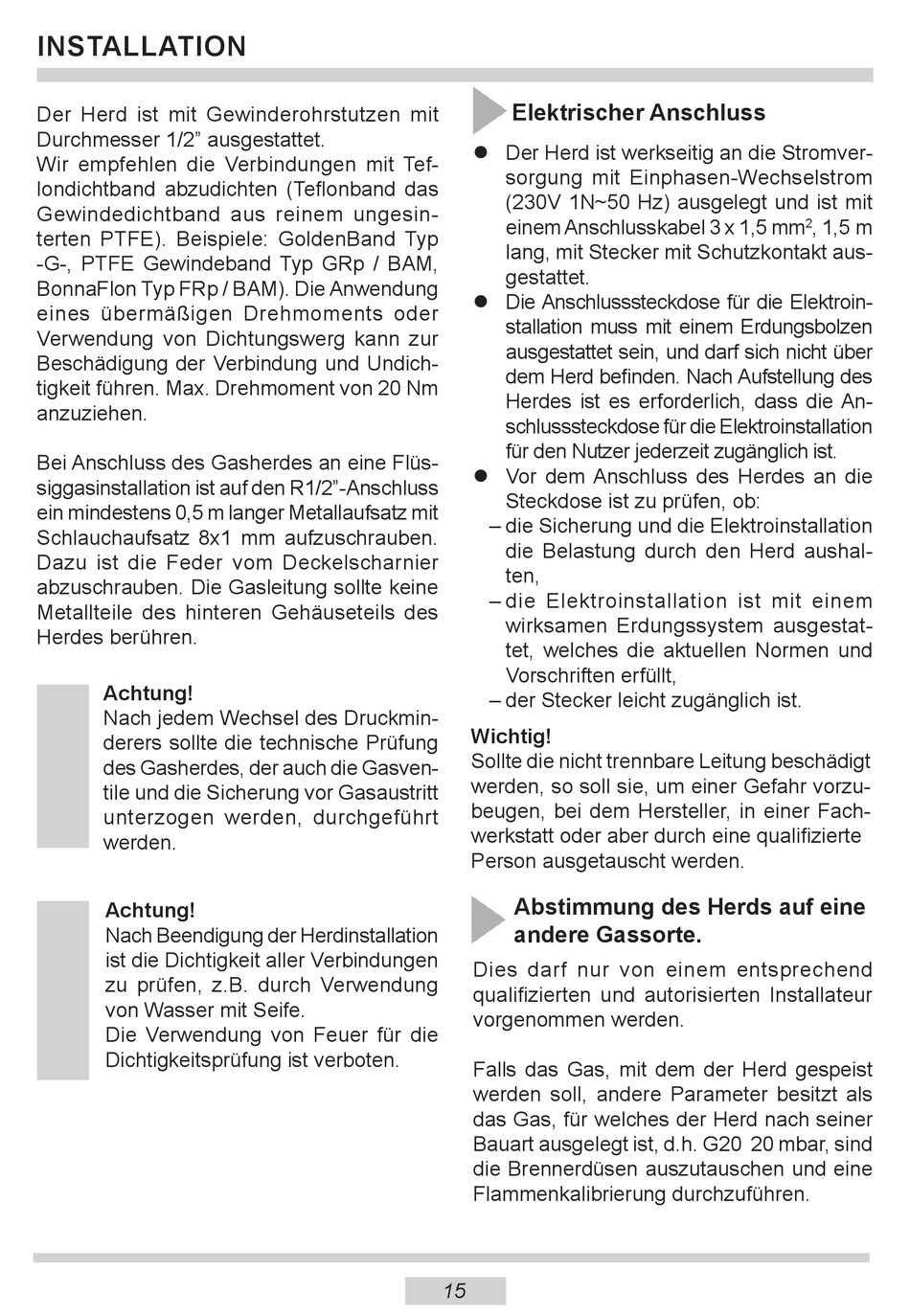 INSTALLATION

Der Herd ist mit Gewinderohrstutzen mit Durchmesser 1/2” ausgestattet.
Wir empfehlen die Verbindungen mit Teflondichtband abzudichten (Teflonband das Gewindedichtband aus reinem ungesinterten PTFE). Beispiele: GoldenBand Typ -G-, PTFE Gewindeband Typ GRp / BAM, BonnaFlon Typ FRp / BAM). Die Anwendung eines übermäßigen Drehmoments oder Verwendung von Dichtungswerg kann zur Beschädigung der Verbindung und Undichtigkeit führen. Max. Drehmoment von 20 Nm anzuziehen.

Bei Anschluss des Gasherdes an eine Flüssiggasinstallation ist auf den R1/2”-Anschluss ein mindestens 0,5 m langer Metallaufsatz mit Schlauchaufsatz 8x1 mm aufzuschrauben. Dazu ist die Feder vom Deckelscharnier abzuschrauben. Die Gasleitung sollte keine Metallteile des hinteren Gehäuseteils des Herdes berühren.

Achtung!
Nach jedem Wechsel des Druckminderers sollte die technische Prüfung des Gasherdes, der auch die Gasventile und die Sicherung vor Gasaustritt unterzogen werden, durchgeführt werden.

Achtung!
Nach Beendigung der Herdinstallation ist die Dichtigkeit aller Verbindungen zu prüfen, z.B. durch Verwendung von Wasser mit Seife.
Die Verwendung von Feuer für die Dichtigkeitsprüfung ist verboten.

Elektrischer Anschluss

● Der Herd ist werkseitig an die Stromversorgung mit Einphasen-Wechselstrom (230V 1N~50 Hz) ausgelegt und ist mit einem Anschlusskabel 3 x 1,5 mm$^2$, 1,5 m lang, mit Stecker mit Schutzkontakt ausgestattet.
● Die Anschlusssteckdose für die Elektroinstallation muss mit einem Erdungsbolzen ausgestattet sein, und darf sich nicht über dem Herd befinden. Nach Aufstellung des Herdes ist es erforderlich, dass die Anschlusssteckdose für die Elektroinstallation für den Nutzer jederzeit zugänglich ist.
● Vor dem Anschluss des Herdes an die Steckdose ist zu prüfen, ob:
– die Sicherung und die Elektroinstallation die Belastung durch den Herd aushalten,
– die Elektroinstallation ist mit einem wirksamen Erdungssystem ausgestattet, welches die aktuellen Normen und Vorschriften erfüllt,
– der Stecker leicht zugänglich ist.

Wichtig!
Sollte die nicht trennbare Leitung beschädigt werden, so soll sie, um einer Gefahr vorzubeugen, bei dem Hersteller, in einer Fachwerkstatt oder aber durch eine qualifizierte Person ausgetauscht werden.

Abstimmung des Herds auf eine andere Gassorte.

Dies darf nur von einem entsprechend qualifizierten und autorisierten Installateur vorgenommen werden.

Falls das Gas, mit dem der Herd gespeist werden soll, andere Parameter besitzt als das Gas, für welches der Herd nach seiner Bauart ausgelegt ist, d.h. G20 20 mbar, sind die Brennerdüsen auszutauschen und eine Flammenkalibrierung durchzuführen.

15